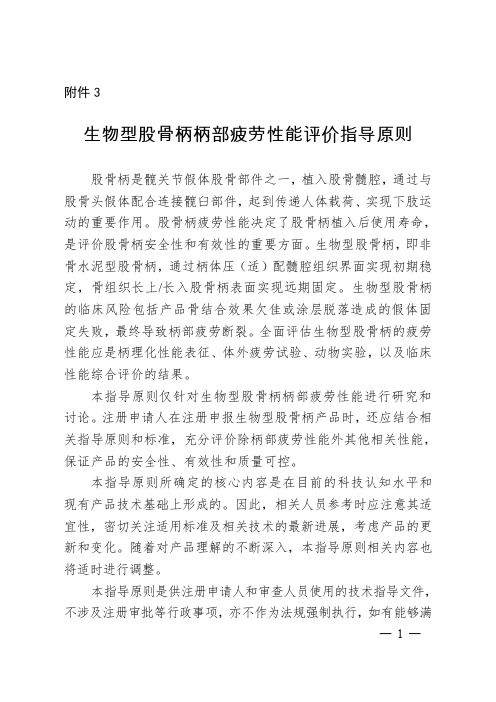 附件 3

生物型股骨柄柄部疲劳性能评价指导原则

股骨柄是髋关节假体股骨部件之一，植入股骨髓腔，通过与股骨头假体配合连接髋臼部件，起到传递人体载荷、实现下肢运动的重要作用。股骨柄疲劳性能决定了股骨柄植入后使用寿命，是评价股骨柄安全性和有效性的重要方面。生物型股骨柄，即非骨水泥型股骨柄，通过柄体压（适）配髓腔组织界面实现初期稳定，骨组织长上/长入股骨柄表面实现远期固定。生物型股骨柄的临床风险包括产品骨结合效果欠佳或涂层脱落造成的假体固定失败，最终导致柄部疲劳断裂。全面评估生物型股骨柄的疲劳性能应是柄理化性能表征、体外疲劳试验、动物实验，以及临床性能综合评价的结果。

本指导原则仅针对生物型股骨柄柄部疲劳性能进行研究和讨论。注册申请人在注册申报生物型股骨柄产品时，还应结合相关指导原则和标准，充分评价除柄部疲劳性能外其他相关性能，保证产品的安全性、有效性和质量可控。

本指导原则所确定的核心内容是在目前的科技认知水平和现有产品技术基础上形成的。因此，相关人员参考时应注意其适宜性，密切关注适用标准及相关技术的最新进展，考虑产品的更新和变化。随着对产品理解的不断深入，本指导原则相关内容也将适时进行调整。

本指导原则是供注册申请人和审查人员使用的技术指导文件，不涉及注册审批等行政事项，亦不作为法规强制执行，如有能够满

— 1 —